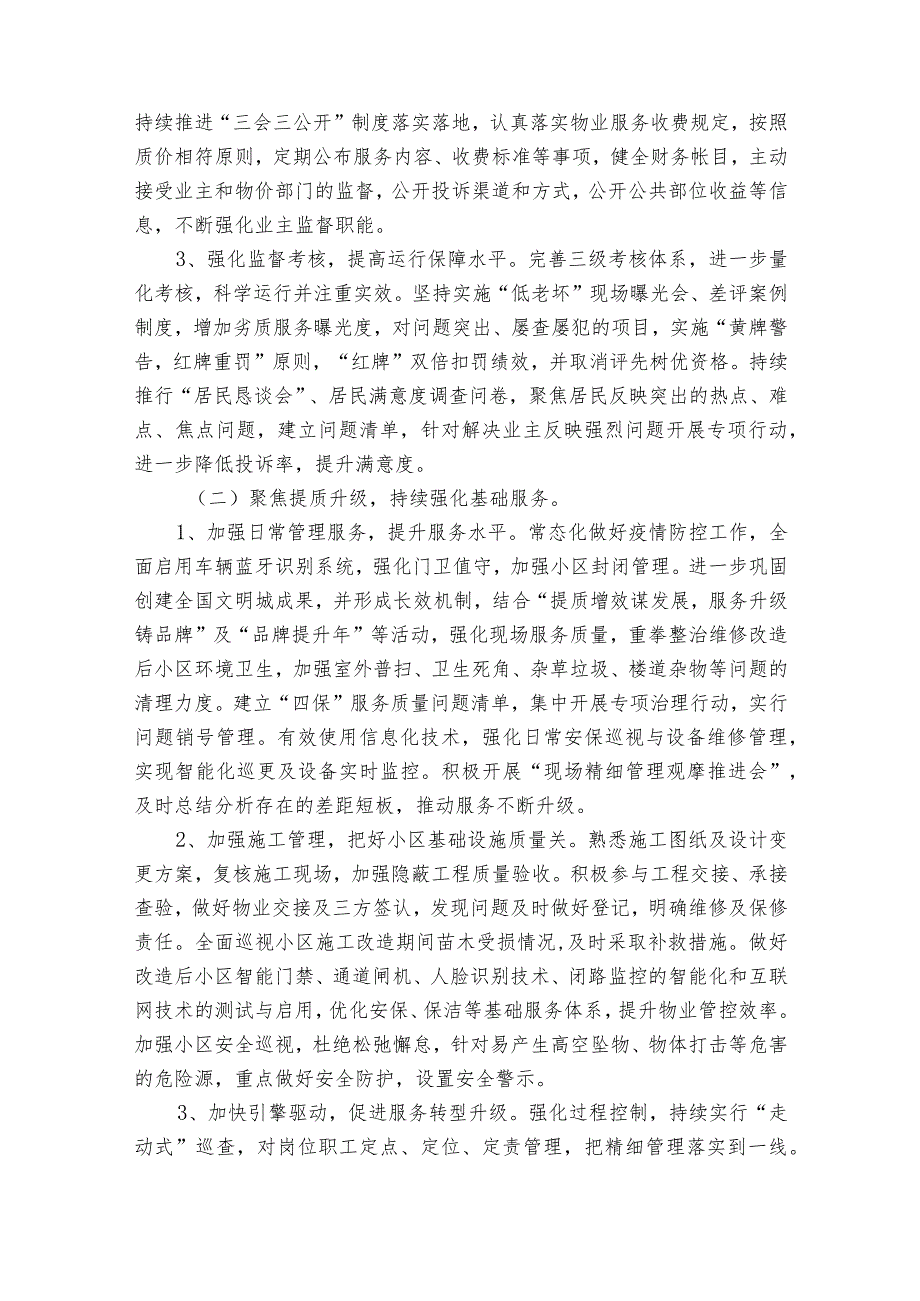 持续推进“三会三公开”制度落实落地，认真落实物业服务收费规定，按照质价相符原则，定期公布服务内容、收费标准等事项，健全财务帐目，主动接受业主和物价部门的监督，公开投诉渠道和方式，公开公共部位收益等信息，不断强化业主监督职能。

3、强化监督考核，提高运行保障水平。完善三级考核体系，进一步量化考核，科学运行并注重实效。坚持实施“低老坏”现场曝光会、差评案例制度，增加劣质服务曝光度，对问题突出、屡查屡犯的项目，实施“黄牌警告，红牌重罚”原则，“红牌”双倍扣罚绩效，并取消评先树优资格。持续推行“居民恳谈会”、居民满意度调查问卷，聚焦居民反映突出的热点、难点、焦点问题，建立问题清单，针对解决业主反映强烈问题开展专项行动，进一步降低投诉率，提升满意度。

（二）聚焦提质升级，持续强化基础服务。

1、加强日常管理服务，提升服务水平。常态化做好疫情防控工作，全面启用车辆蓝牙识别系统，强化门卫值守，加强小区封闭管理。进一步巩固创建全国文明城成果，并形成长效机制，结合“提质增效谋发展，服务升级铸品牌”及“品牌提升年”等活动，强化现场服务质量，重拳整治维修改造后小区环境卫生，加强室外普扫、卫生死角、杂草垃圾、楼道杂物等问题的清理力度。建立“四保”服务质量问题清单，集中开展专项治理行动，实行问题销号管理。有效使用信息化技术，强化日常安保巡视与设备维修管理，实现智能化巡更及设备实时监控。积极开展“现场精细管理观摩推进会”，及时总结分析存在的差距短板，推动服务不断升级。

2、加强施工管理，把好小区基础设施质量关。熟悉施工图纸及设计变更方案，复核施工现场，加强隐蔽工程质量验收。积极参与工程交接、承接查验，做好物业交接及三方签认，发现问题及时做好登记，明确维修及保修责任。全面巡视小区施工改造期间苗木受损情况，及时采取补救措施。做好改造后小区智能门禁、通道闸机、人脸识别技术、闭路监控的智能化和互联网技术的测试与启用，优化安保、保洁等基础服务体系，提升物业管控效率。加强小区安全巡视，杜绝松弛懈怠，针对易产生高空坠物、物体打击等危害的危险源，重点做好安全防护，设置安全警示。

3、加快引擎驱动，促进服务转型升级。强化过程控制，持续实行“走动式”巡查，对岗位职工定点、定位、定责管理，把精细管理落实到一线。